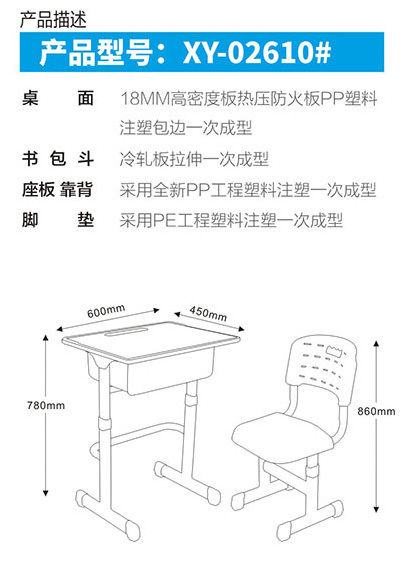 产品描述

产品型号：XY-02610#

桌　　面　18MM高密度板热压防火板PP塑料注塑包边一次成型

书 包 斗　冷轧板拉伸一次成型

座板 靠背　采用全新PP工程塑料注塑一次成型

脚　　垫　采用PE工程塑料注塑一次成型

600mm

450mm

780mm

860mm